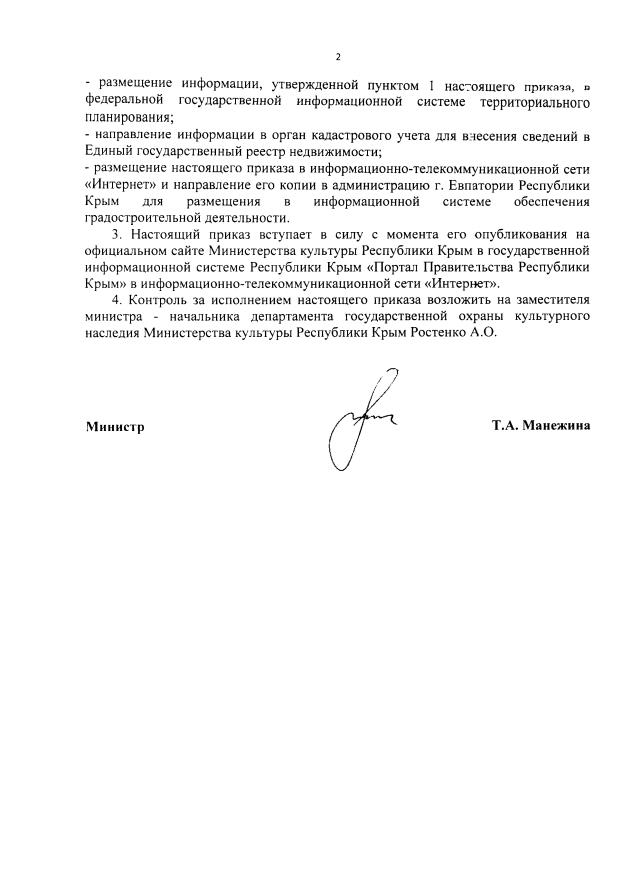 2

- размещение информации, утвержденной пунктом 1 настоящего приказа, в федеральной государственной информационной системе территориального планирования;
- направление информации в орган кадастрового учета для внесения сведений в Единый государственный реестр недвижимости;
- размещение настоящего приказа в информационно-телекоммуникационной сети «Интернет» и направление его копии в администрацию г. Евпатории Республики Крым для размещения в информационной системе обеспечения градостроительной деятельности.

3. Настоящий приказ вступает в силу с момента его опубликования на официальном сайте Министерства культуры Республики Крым в государственной информационной системе Республики Крым «Портал Правительства Республики Крым» в информационно-телекоммуникационной сети «Интернет».

4. Контроль за исполнением настоящего приказа возложить на заместителя министра - начальника департамента государственной охраны культурного наследия Министерства культуры Республики Крым Ростенко А.О.

Министр

Т.А. Манежина